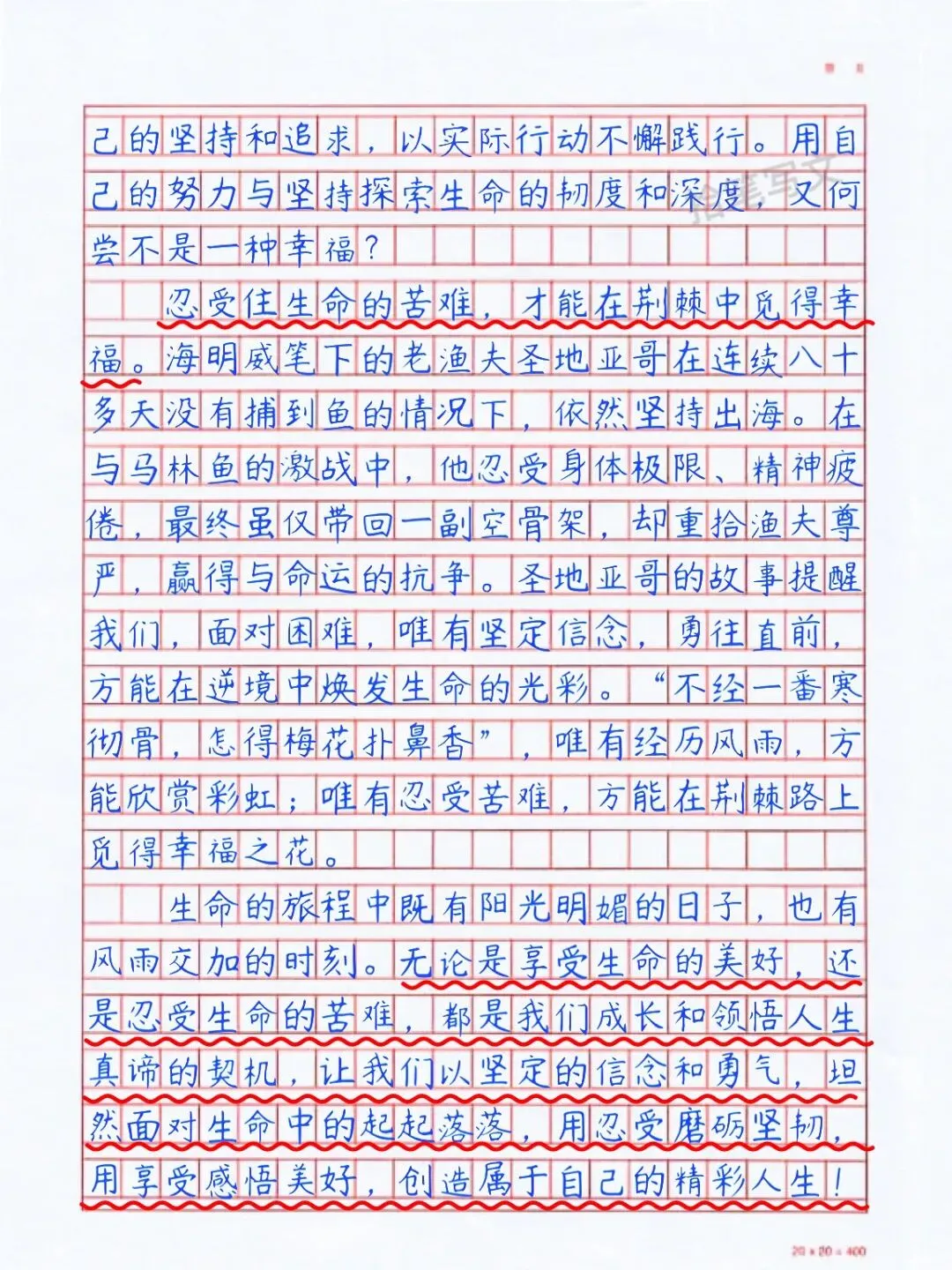 己的坚持和追求，以实际行动不懈践行。用自己的努力与坚持探索生命的韧度和深度，又何尝不是一种幸福？

忍受住生命的苦难，才能在荆棘中觅得幸福。海明威笔下的老渔夫圣地亚哥在连续八十多天没有捕到鱼的情况下，依然坚持出海。在与马林鱼的激战中，他忍受身体极限、精神疲倦，最终虽仅带回一副空骨架，却重拾渔夫尊严，赢得与命运的抗争。圣地亚哥的故事提醒我们，面对困难，唯有坚定信念，勇往直前，方能在逆境中焕发生命的光彩。“不经一番寒彻骨，怎得梅花扑鼻香”，唯有经历风雨，方能欣赏彩虹；唯有忍受苦难，方能在荆棘路上觅得幸福之花。

生命的旅程中既有阳光明媚的日子，也有风雨交加的时刻。无论是享受生命的美好，还是忍受生命的苦难，都是我们成长和领悟人生真谛的契机，让我们以坚定的信念和勇气，坦然面对生命中的起起落落，用忍受磨砺坚韧，用享受感悟美好，创造属于自己的精彩人生！

20 × 20 = 400